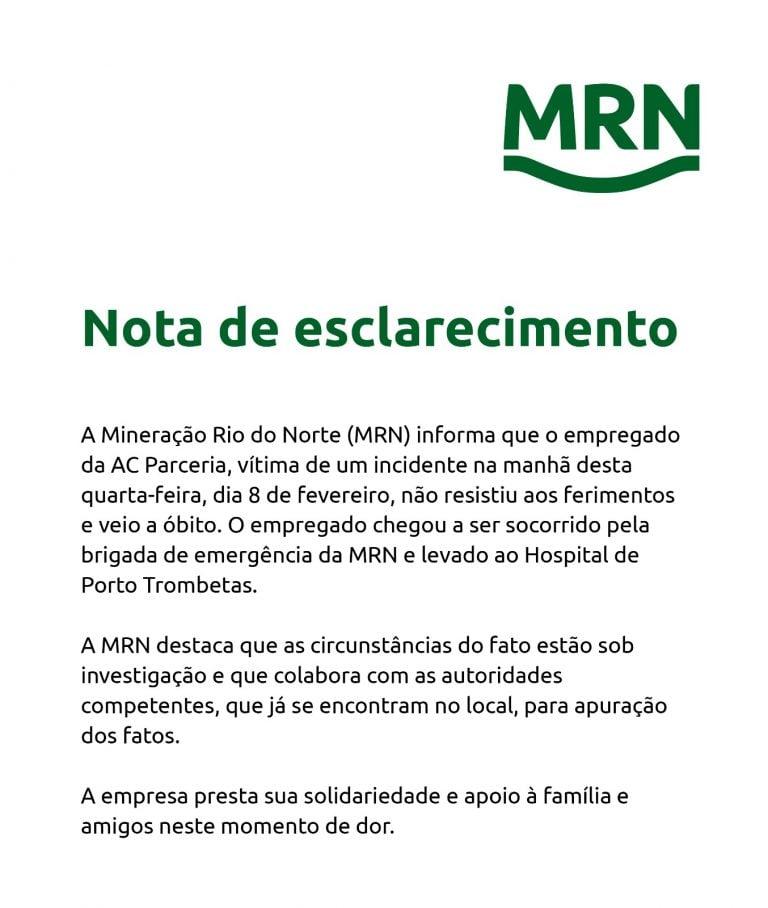 MRN

Nota de esclarecimento

A Mineração Rio do Norte (MRN) informa que o empregado da AC Parceria, vítima de um incidente na manhã desta quarta-feira, dia 8 de fevereiro, não resistiu aos ferimentos e veio a óbito. O empregado chegou a ser socorrido pela brigada de emergência da MRN e levado ao Hospital de Porto Trombetas.

A MRN destaca que as circunstâncias do fato estão sob investigação e que colabora com as autoridades competentes, que já se encontram no local, para apuração dos fatos.

A empresa presta sua solidariedade e apoio à família e amigos neste momento de dor.